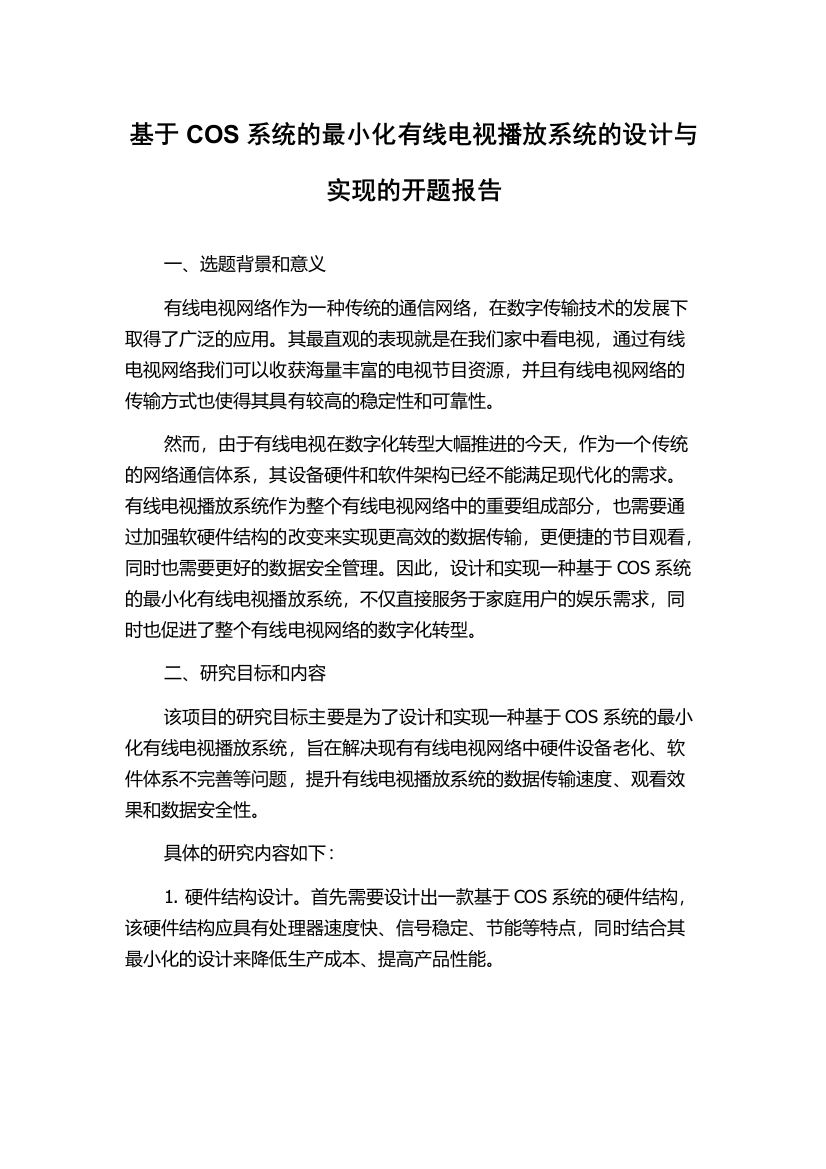 基于 COS 系统的最小化有线电视播放系统的设计与实现的开题报告

一、选题背景和意义

有线电视网络作为一种传统的通信网络，在数字传输技术的发展下取得了广泛的应用。其最直观的表现就是在我们家中看电视，通过有线电视网络我们可以收获海量丰富的电视节目资源，并且有线电视网络的传输方式也使得其具有较高的稳定性和可靠性。

然而，由于有线电视在数字化转型大幅推进的今天，作为一个传统的网络通信体系，其设备硬件和软件架构已经不能满足现代化的需求。有线电视播放系统作为整个有线电视网络中的重要组成部分，也需要通过加强软硬件结构的改变来实现更高效的数据传输，更便捷的节目观看，同时也需要更好的数据安全管理。因此，设计和实现一种基于 COS 系统的最小化有线电视播放系统，不仅直接服务于家庭用户的娱乐需求，同时也促进了整个有线电视网络的数字化转型。

二、研究目标和内容

该项目的研究目标主要是为了设计和实现一种基于 COS 系统的最小化有线电视播放系统，旨在解决现有有线电视网络中硬件设备老化、软件体系不完善等问题，提升有线电视播放系统的数据传输速度、观看效果和数据安全性。

具体的研究内容如下：

1. 硬件结构设计。首先需要设计出一款基于 COS 系统的硬件结构，该硬件结构应具有处理器速度快、信号稳定、节能等特点，同时结合其最小化的设计来降低生产成本、提高产品性能。